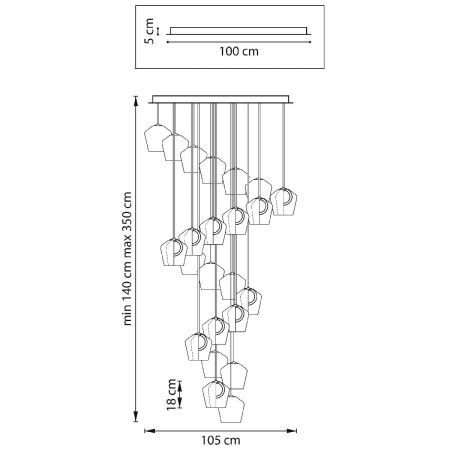 5 cm
100 cm
min 140 cm max 350 cm
18 cm
105 cm